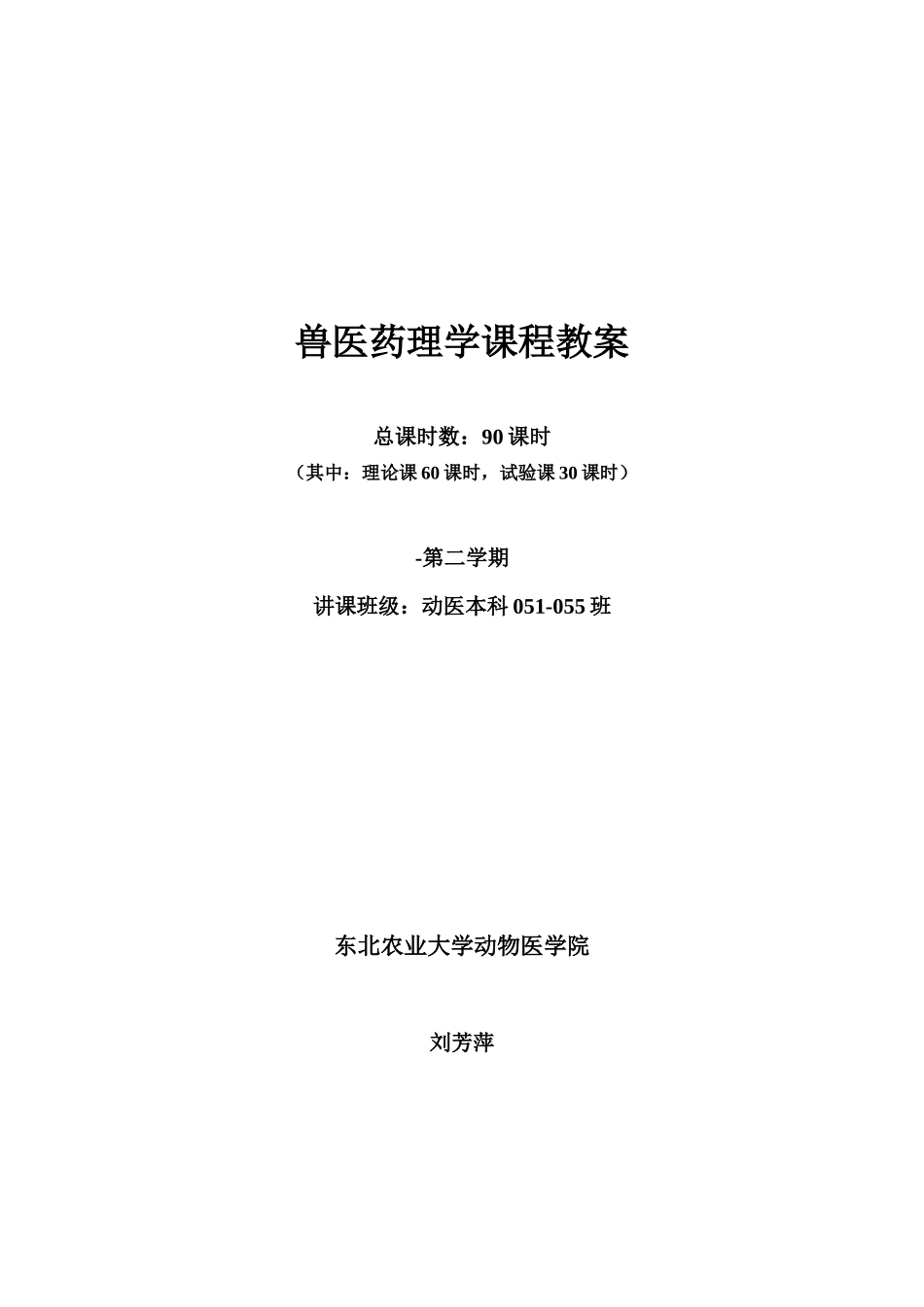 兽医药理学课程教案

总课时数：90 课时

（其中：理论课 60 课时，试验课 30 课时）

-第二学期

讲课班级：动医本科 051-055 班

东北农业大学动物医学院

刘芳萍